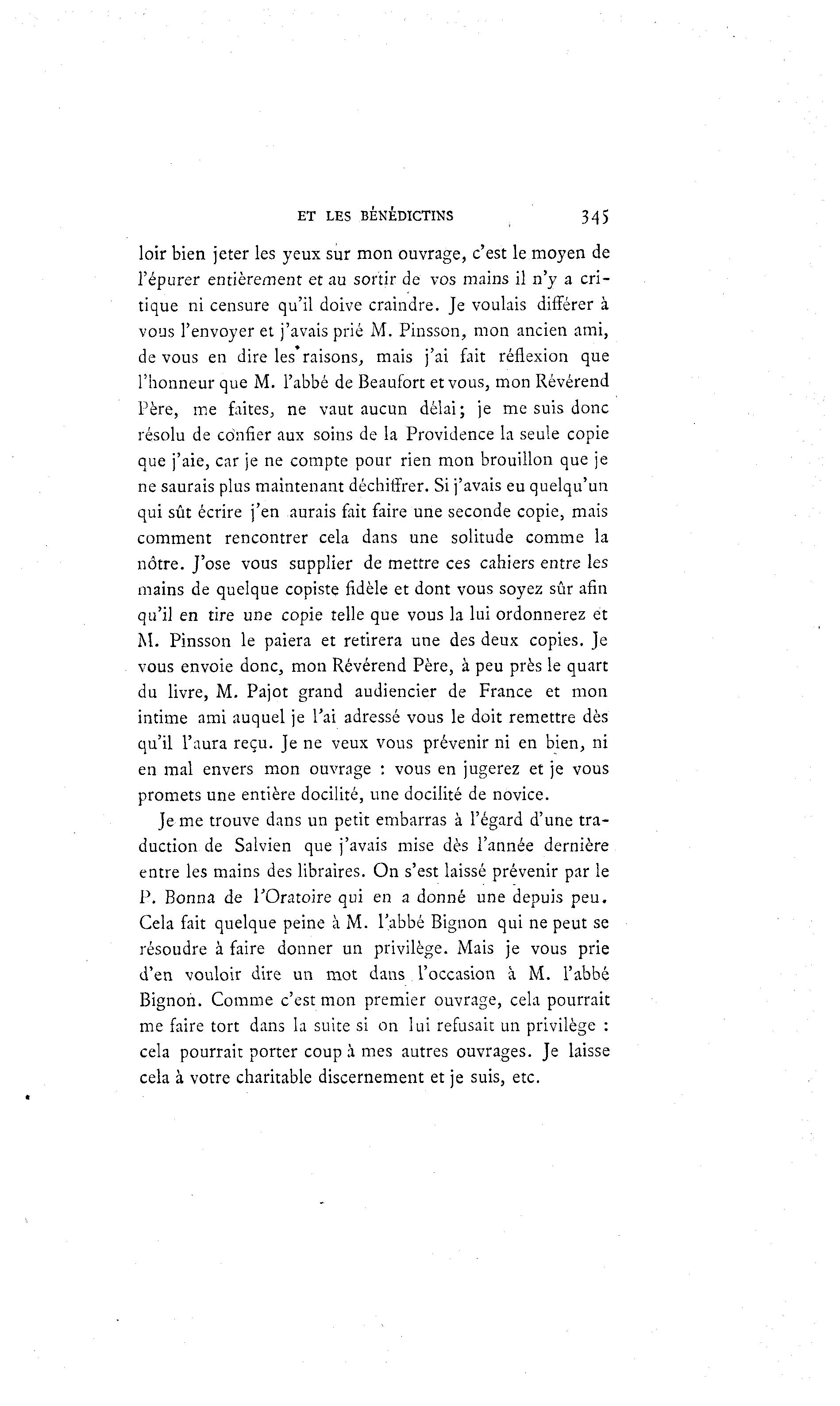 ET LES BÉNÉDICTINS 345

loir bien jeter les yeux sur mon ouvrage, c'est le moyen de l'épurer entièrement et au sortir de vos mains il n'y a critique ni censure qu'il doive craindre. Je voulais différer à vous l'envoyer et j'avais prié M. Pinsson, mon ancien ami, de vous en dire les raisons, mais j'ai fait réflexion que l'honneur que M. l'abbé de Beaufort et vous, mon Révérend Père, me faites, ne vaut aucun délai; je me suis donc résolu de confier aux soins de la Providence la seule copie que j'aie, car je ne compte pour rien mon brouillon que je ne saurais plus maintenant déchiffrer. Si j'avais eu quelqu'un qui sût écrire j'en aurais fait faire une seconde copie, mais comment rencontrer cela dans une solitude comme la nôtre. J'ose vous supplier de mettre ces cahiers entre les mains de quelque copiste fidèle et dont vous soyez sûr afin qu'il en tire une copie telle que vous la lui ordonnerez et M. Pinsson le paiera et retirera une des deux copies. Je vous envoie donc, mon Révérend Père, à peu près le quart du livre, M. Pajot grand audiencier de France et mon intime ami auquel je l'ai adressé vous le doit remettre dès qu'il l'aura reçu. Je ne veux vous prévenir ni en bien, ni en mal envers mon ouvrage : vous en jugerez et je vous promets une entière docilité, une docilité de novice.

Je me trouve dans un petit embarras à l'égard d'une traduction de Salvien que j'avais mise dès l'année dernière entre les mains des libraires. On s'est laissé prévenir par le P. Bonna de l'Oratoire qui en a donné une depuis peu. Cela fait quelque peine à M. l'abbé Bignon qui ne peut se résoudre à faire donner un privilège. Mais je vous prie d'en vouloir dire un mot dans l'occasion à M. l'abbé Bignon. Comme c'est mon premier ouvrage, cela pourrait me faire tort dans la suite si on lui refusait un privilège : cela pourrait porter coup à mes autres ouvrages. Je laisse cela à votre charitable discernement et je suis, etc.